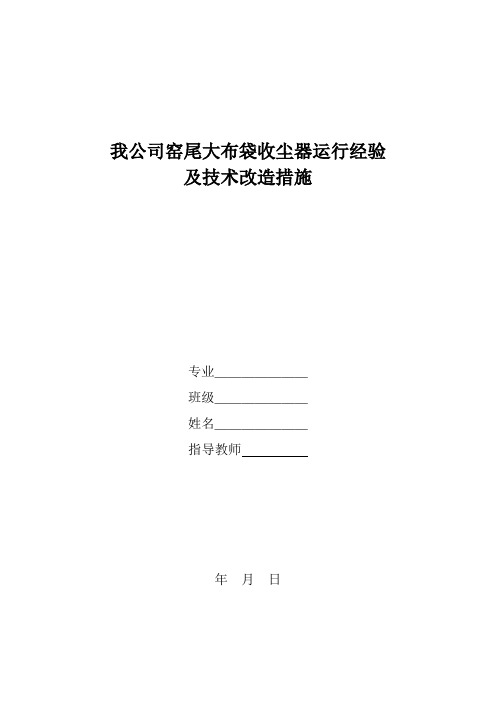 我公司窑尾大布袋收尘器运行经验
及技术改造措施

专业______________
班级______________
姓名______________
指导教师__________

年 月 日